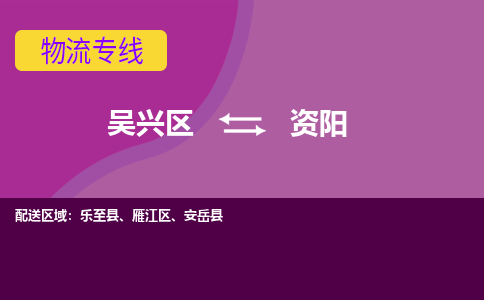 物流专线

吴兴区 资阳

配送区域：乐至县、雁江区、安岳县